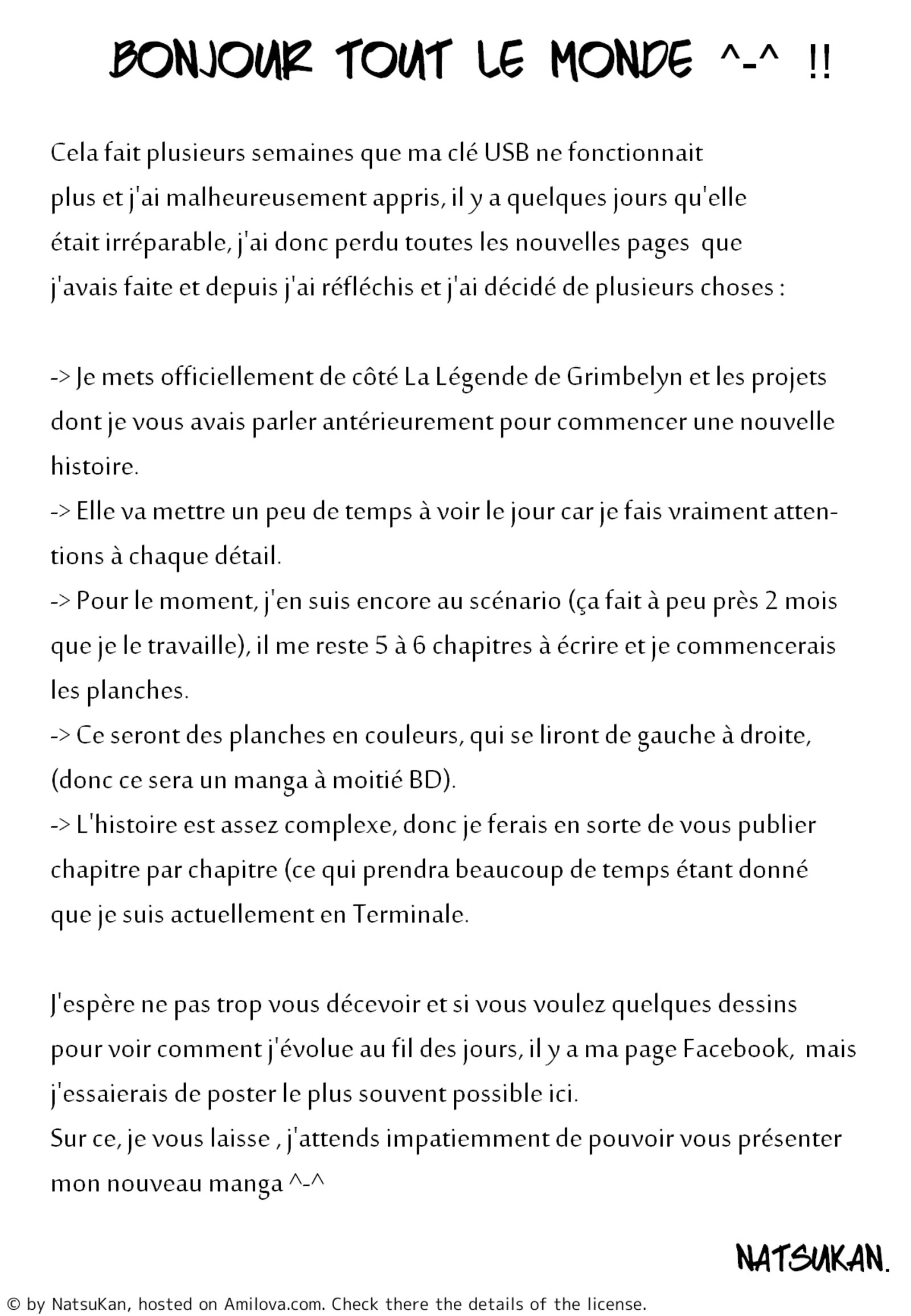 BONJOUR TOUT LE MONDE ^-^ !!

Cela fait plusieurs semaines que ma clé USB ne fonctionnait plus et j'ai malheureusement appris, il y a quelques jours qu'elle était irréparable, j'ai donc perdu toutes les nouvelles pages que j'avais faite et depuis j'ai réfléchis et j'ai décidé de plusieurs choses :

-> Je mets officiellement de côté La Légende de Grimbelyn et les projets dont je vous avais parler antérieurement pour commencer une nouvelle histoire.
-> Elle va mettre un peu de temps à voir le jour car je fais vraiment attentions à chaque détail.
-> Pour le moment, j'en suis encore au scénario (ça fait à peu près 2 mois que je le travaille), il me reste 5 à 6 chapitres à écrire et je commencerais les planches.
-> Ce seront des planches en couleurs, qui se liront de gauche à droite, (donc ce sera un manga à moitié BD).
-> L'histoire est assez complexe, donc je ferais en sorte de vous publier chapitre par chapitre (ce qui prendra beaucoup de temps étant donné que je suis actuellement en Terminale.

J'espère ne pas trop vous décevoir et si vous voulez quelques dessins pour voir comment j'évolue au fil des jours, il y a ma page Facebook, mais j'essaierais de poster le plus souvent possible ici.
Sur ce, je vous laisse , j'attends impatiemment de pouvoir vous présenter mon nouveau manga ^-^

NATSUKAN.

© by NatsuKan, hosted on Amilova.com. Check there the details of the license.